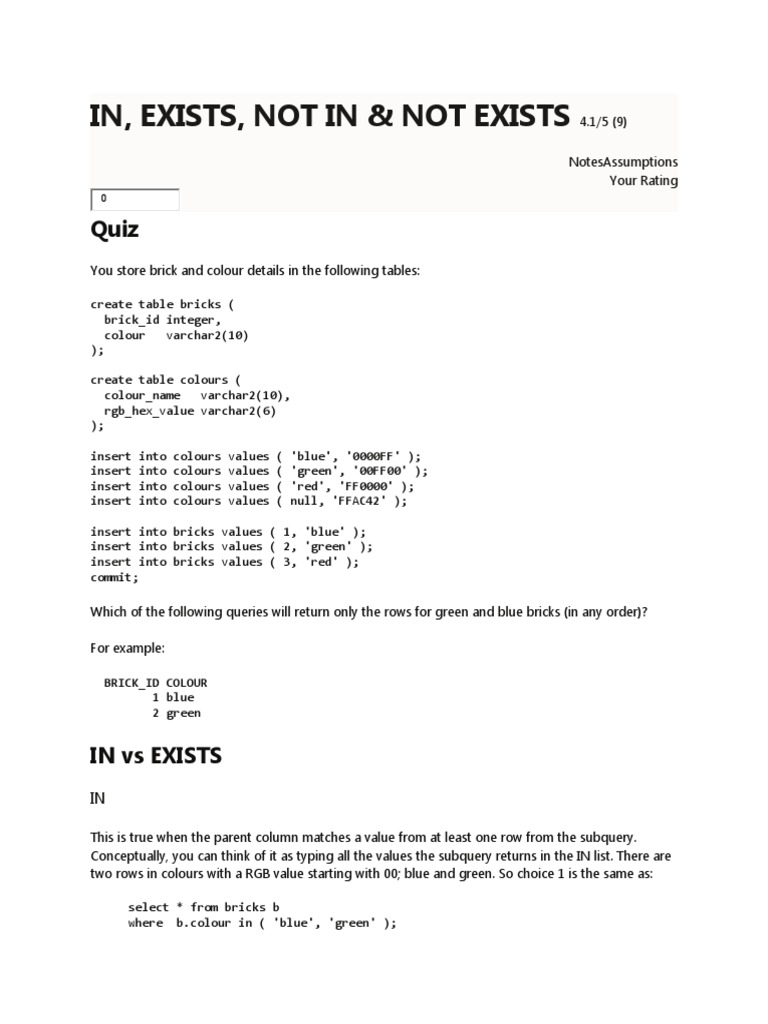 IN, EXISTS, NOT IN & NOT EXISTS 4.1/5 (9)

NotesAssumptions
Your Rating

0

Quiz

You store brick and colour details in the following tables:

create table bricks (
  brick_id integer,
  colour   varchar2(10)
);

create table colours (
  colour_name   varchar2(10),
  rgb_hex_value varchar2(6)
);

insert into colours values ( 'blue', '0000FF' );
insert into colours values ( 'green', '00FF00' );
insert into colours values ( 'red', 'FF0000' );
insert into colours values ( null, 'FFAC42' );

insert into bricks values ( 1, 'blue' );
insert into bricks values ( 2, 'green' );
insert into bricks values ( 3, 'red' );
commit;

Which of the following queries will return only the rows for green and blue bricks (in any order)?

For example:

BRICK_ID COLOUR
       1 blue
       2 green

IN vs EXISTS

IN

This is true when the parent column matches a value from at least one row from the subquery. Conceptually, you can think of it as typing all the values the subquery returns in the IN list. There are two rows in colours with a RGB value starting with 00; blue and green. So choice 1 is the same as:

select * from bricks b
where  b.colour in ( 'blue', 'green' );